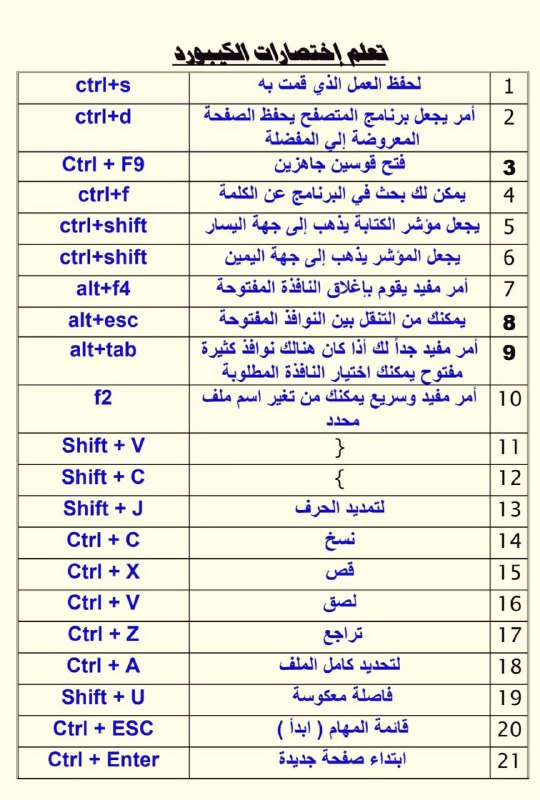 تعلم إختصارات الكيبورد

| 1 | لحفظ العمل الذي قمت به | ctrl+s |
|---|---|---|
| 2 | أمر يجعل برنامج المتصفح يحفظ الصفحة المعروضة إلي المفضلة | ctrl+d |
| 3 | فتح قوسين جاهزين | Ctrl + F9 |
| 4 | يمكن لك بحث في البرنامج عن الكلمة | ctrl+f |
| 5 | يجعل مؤشر الكتابة يذهب إلى جهة اليسار | ctrl+shift |
| 6 | يجعل المؤشر يذهب إلى جهة اليمين | ctrl+shift |
| 7 | أمر مفيد يقوم بإغلاق النافذة المفتوحة | alt+f4 |
| 8 | يمكنك من التنقل بين النوافذ المفتوحة | alt+esc |
| 9 | أمر مفيد جداً لك أذا كان هنالك نوافذ كثيرة مفتوح يمكنك اختيار النافذة المطلوبة | alt+tab |
| 10 | أمر مفيد وسريع يمكنك من تغير اسم ملف محدد | f2 |
| 11 | } | Shift + V |
| 12 | { | Shift + C |
| 13 | لتمديد الحرف | Shift + J |
| 14 | نسخ | Ctrl + C |
| 15 | قص | Ctrl + X |
| 16 | لصق | Ctrl + V |
| 17 | تراجع | Ctrl + Z |
| 18 | لتحديد كامل الملف | Ctrl + A |
| 19 | فاصلة معكوسة | Shift + U |
| 20 | قائمة المهام ( ابدأ ) | Ctrl + ESC |
| 21 | ابتداء صفحة جديدة | Ctrl + Enter |